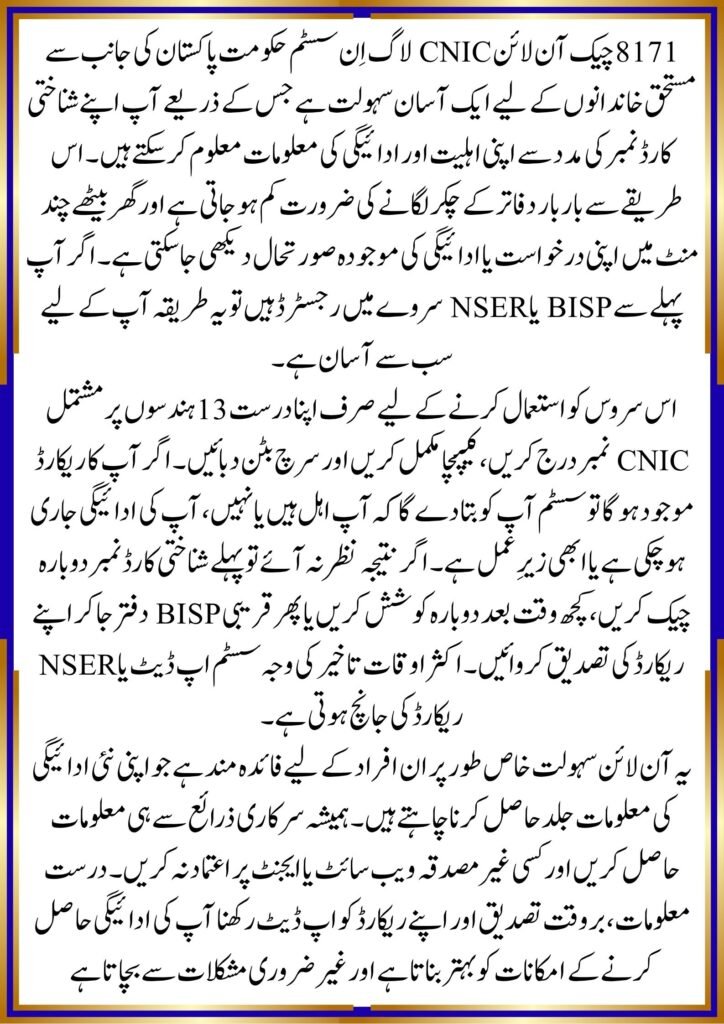 8171 چیک آن لائن CNIC لاگ اِن سسٹم حکومت پاکستان کی جانب سے مستحق خاندانوں کے لیے ایک آسان سہولت ہے جس کے ذریعے آپ اپنے شناختی کارڈ نمبر کی مدد سے اپنی اہلیت اور ادائیگی کی معلومات معلوم کر سکتے ہیں۔ اس طریقے سے بار بار دفاتر کے چکر لگانے کی ضرورت کم ہو جاتی ہے اور گھر بیٹھے چند منٹ میں اپنی درخواست یا ادائیگی کی موجودہ صورتحال دیکھی جا سکتی ہے۔ اگر آپ پہلے سے BISP یا NSER سروے میں رجسٹرڈ ہیں تو یہ طریقہ آپ کے لیے سب سے آسان ہے۔

اس سروس کو استعمال کرنے کے لیے صرف اپنا درست 13 ہندسوں پر مشتمل CNIC نمبر درج کریں، کیپچا مکمل کریں اور سرچ بٹن دبائیں۔ اگر آپ کا ریکارڈ موجود ہو گا تو سسٹم آپ کو بتا دے گا کہ آپ اہل ہیں یا نہیں، آپ کی ادائیگی جاری ہو چکی ہے یا ابھی زیرِ عمل ہے۔ اگر نتیجہ نظر نہ آئے تو پہلے شناختی کارڈ نمبر دوبارہ چیک کریں، کچھ وقت بعد دوبارہ کوشش کریں یا پھر قریبی BISP دفتر جا کر اپنے ریکارڈ کی تصدیق کروائیں۔ اکثر اوقات تاخیر کی وجہ سسٹم اپ ڈیٹ یا NSER ریکارڈ کی جانچ ہوتی ہے۔

یہ آن لائن سہولت خاص طور پر ان افراد کے لیے فائدہ مند ہے جو اپنی نئی ادائیگی کی معلومات جلد حاصل کرنا چاہتے ہیں۔ ہمیشہ سرکاری ذرائع سے ہی معلومات حاصل کریں اور کسی غیر مصدقہ ویب سائٹ یا ایجنٹ پر اعتماد نہ کریں۔ درست معلومات، بروقت تصدیق اور اپنے ریکارڈ کو اپ ڈیٹ رکھنا آپ کی ادائیگی حاصل کرنے کے امکانات کو بہتر بناتا ہے اور غیر ضروری مشکلات سے بچاتا ہے